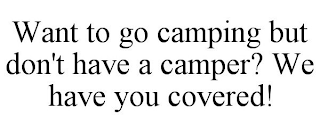 Want to go camping but don't have a camper? We have you covered!